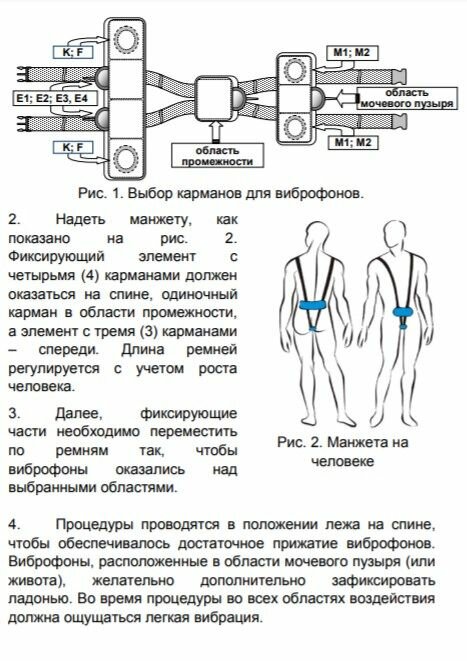 K; F

E1; E2; E3, E4

K; F

область промежности

M1; M2

область мочевого пузыря

M1; M2

Рис. 1. Выбор карманов для виброфонов.

2. Надеть манжету, как показано на рис. 2. Фиксирующий элемент с четырьмя (4) карманами должен оказаться на спине, одиночный карман в области промежности, а элемент с тремя (3) карманами – спереди. Длина ремней регулируется с учетом роста человека.

3. Далее, фиксирующие части необходимо переместить по ремням так, чтобы виброфоны оказались над выбранными областями.

Рис. 2. Манжета на человеке

4. Процедуры проводятся в положении лежа на спине, чтобы обеспечивалось достаточное прижатие виброфонов. Виброфоны, расположенные в области мочевого пузыря (или живота), желательно дополнительно зафиксировать ладонью. Во время процедуры во всех областях воздействия должна ощущаться легкая вибрация.